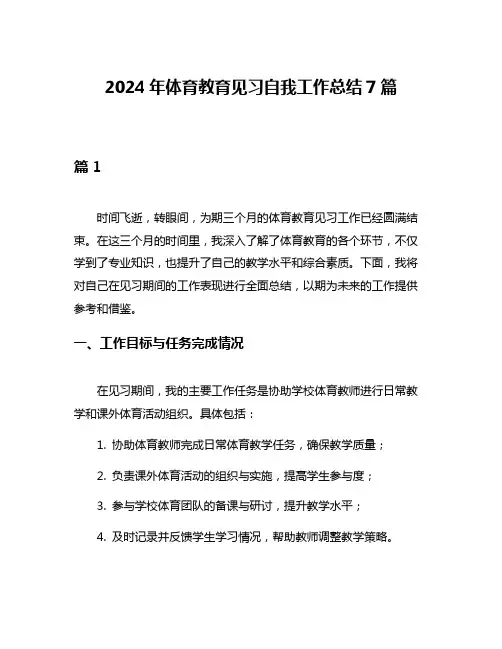 2024 年体育教育见习自我工作总结 7 篇

篇 1

时间飞逝，转眼间，为期三个月的体育教育见习工作已经圆满结束。在这三个月的时间里，我深入了解了体育教育的各个环节，不仅学到了专业知识，也提升了自己的教学水平和综合素质。下面，我将对自己在见习期间的工作表现进行全面总结，以期为未来的工作提供参考和借鉴。

一、工作目标与任务完成情况

在见习期间，我的主要工作任务是协助学校体育教师进行日常教学和课外体育活动组织。具体包括：

1. 协助体育教师完成日常体育教学任务，确保教学质量；

2. 负责课外体育活动的组织与实施，提高学生参与度；

3. 参与学校体育团队的备课与研讨，提升教学水平；

4. 及时记录并反馈学生学习情况，帮助教师调整教学策略。